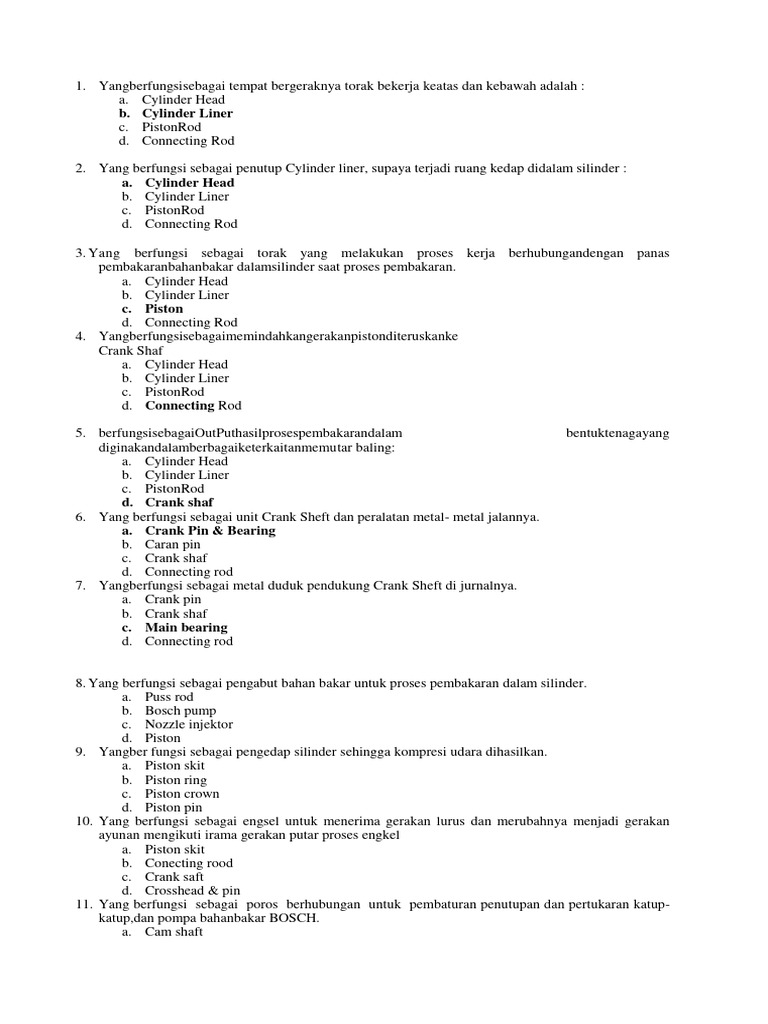 1. Yangberfungsisebagai tempat bergeraknya torak bekerja keatas dan kebawah adalah :
a. Cylinder Head
b. Cylinder Liner
c. PistonRod
d. Connecting Rod

2. Yang berfungsi sebagai penutup Cylinder liner, supaya terjadi ruang kedap didalam silinder :
a. Cylinder Head
b. Cylinder Liner
c. PistonRod
d. Connecting Rod

3. Yang berfungsi sebagai torak yang melakukan proses kerja berhubungandengan panas pembakaranbahanbakar dalamsilinder saat proses pembakaran.
a. Cylinder Head
b. Cylinder Liner
c. Piston
d. Connecting Rod
4. Yangberfungsisebagaimemindahkangerakanpistonditeruskanke Crank Shaf
a. Cylinder Head
b. Cylinder Liner
c. PistonRod
d. Connecting Rod

5. berfungsisebagaiOutPuthasilprosespembakarandalam bentuktenagayang diginakandalamberbagaiketerkaitanmemutar baling:
a. Cylinder Head
b. Cylinder Liner
c. PistonRod
d. Crank shaf
6. Yang berfungsi sebagai unit Crank Sheft dan peralatan metal- metal jalannya.
a. Crank Pin & Bearing
b. Caran pin
c. Crank shaf
d. Connecting rod
7. Yangberfungsi sebagai metal duduk pendukung Crank Sheft di jurnalnya.
a. Crank pin
b. Crank shaf
c. Main bearing
d. Connecting rod

8. Yang berfungsi sebagai pengabut bahan bakar untuk proses pembakaran dalam silinder.
a. Puss rod
b. Bosch pump
c. Nozzle injektor
d. Piston
9. Yangber fungsi sebagai pengedap silinder sehingga kompresi udara dihasilkan.
a. Piston skit
b. Piston ring
c. Piston crown
d. Piston pin
10. Yang berfungsi sebagai engsel untuk menerima gerakan lurus dan merubahnya menjadi gerakan ayunan mengikuti irama gerakan putar proses engkel
a. Piston skit
b. Conecting rood
c. Crank saft
d. Crosshead & pin
11. Yang berfungsi sebagai poros berhubungan untuk pembaturan penutupan dan pertukaran katup-katup,dan pompa bahanbakar BOSCH.
a. Cam shaft